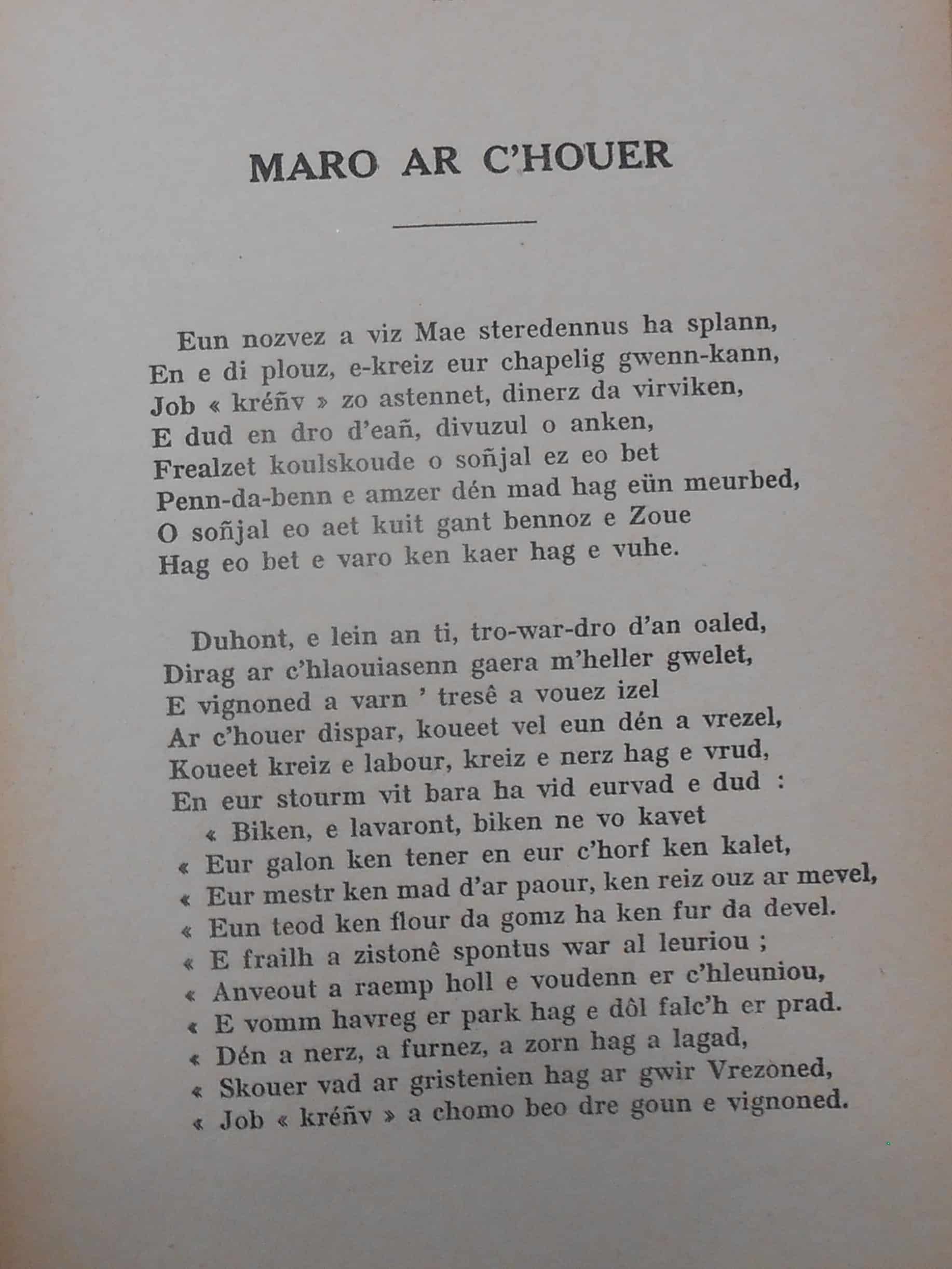 MARO AR C'HOUER

Eun nozvez a viz Mae steredennus ha splann,
En e di plouz, e-kreiz eur chapelig gwenn-kann,
Job « kréñv » zo astennet, dinerz da virviken,
E dud en dro d'eañ, divuzul o anken,
Frealzet koulskoude o soñjal ez eo bet
Penn-da-benn e amzer dén mad hag eün meurbed,
O soñjal eo aet kuit gant bennoz e Zoue
Hag eo bet e varo ken kaer hag e vuhe.

Duhont, e lein an ti, tro-war-dro d'an oaled,
Dirag ar c'hlaouiasenn gaera m'heller gwelet,
E vignoned a varn ' tresê a vouez izel
Ar c'houer dispar, koueet vel eun dén a vrezel,
Koueet kreiz e labour, kreiz e nerz hag e vrud,
En eur stourm vit bara ha vid eurvad e dud :
« Biken, e lavaront, biken ne vo kavet
« Eur galon ken tener en eur c'horf ken kalet,
« Eur mestr ken mad d'ar paour, ken reiz ouz ar mevel,
« Eun teod ken flour da gomz ha ken fur da devel.
« E frailh a zistonê spontus war al leuriou ;
« Anveout a raemp holl e voudenn er c'hleuniou,
« E vomm havreg er park hag e dôl falc'h er prad.
« Dén a nerz, a furnez, a zorn hag a lagad,
« Skouer vad ar gristenien hag ar gwir Vrezoned,
« Job « kréñv » a chomo beo dre goun e vignoned.